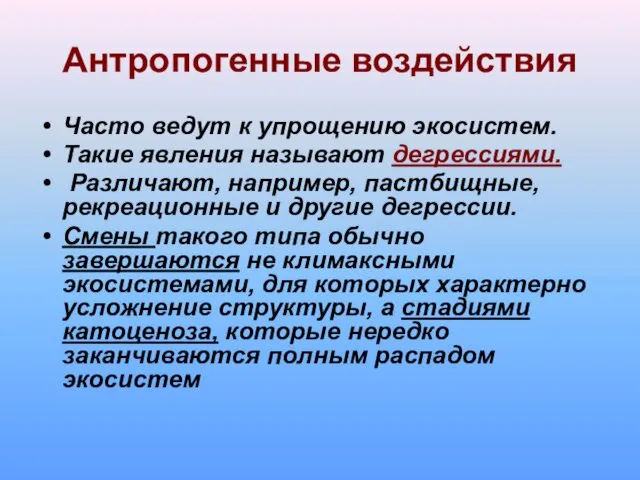 Антропогенные воздействия

• Часто ведут к упрощению экосистем.
• Такие явления называют дегрессиями.
• Различают, например, пастбищные, рекреационные и другие дегрессии.
• Смены такого типа обычно завершаются не климаксными экосистемами, для которых характерно усложнение структуры, а стадиями катоценоза, которые нередко заканчиваются полным распадом экосистем